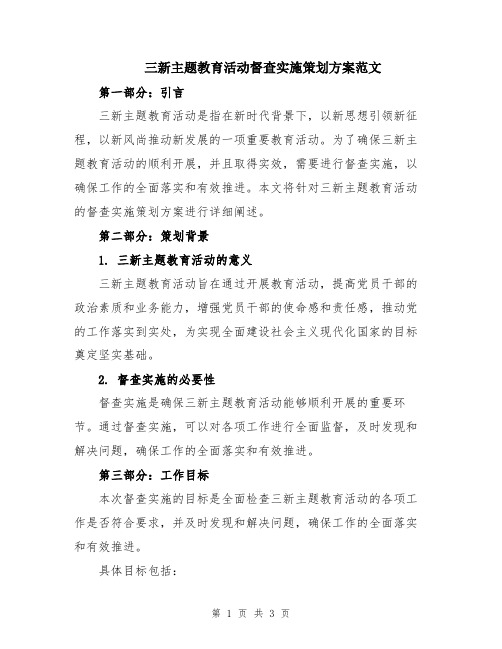 三新主题教育活动督查实施策划方案范文

第一部分：引言

三新主题教育活动是指在新时代背景下，以新思想引领新征程，以新风尚推动新发展的一项重要教育活动。为了确保三新主题教育活动的顺利开展，并且取得实效，需要进行督查实施，以确保工作的全面落实和有效推进。本文将针对三新主题教育活动的督查实施策划方案进行详细阐述。

第二部分：策划背景

1. 三新主题教育活动的意义

三新主题教育活动旨在通过开展教育活动，提高党员干部的政治素质和业务能力，增强党员干部的使命感和责任感，推动党的工作落实到实处，为实现全面建设社会主义现代化国家的目标奠定坚实基础。

2. 督查实施的必要性

督查实施是确保三新主题教育活动能够顺利开展的重要环节。通过督查实施，可以对各项工作进行全面监督，及时发现和解决问题，确保工作的全面落实和有效推进。

第三部分：工作目标

本次督查实施的目标是全面检查三新主题教育活动的各项工作是否符合要求，并及时发现和解决问题，确保工作的全面落实和有效推进。

具体目标包括：

第 1 页 共 3 页